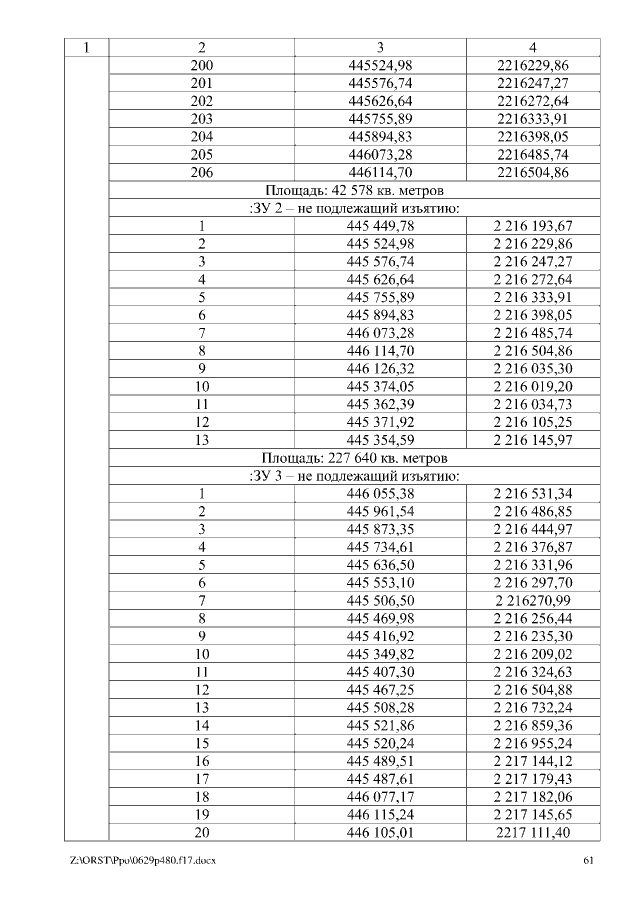 | 1 | 2 | 3 | 4 |
|---|---|---|---|
| | 200 | 445524,98 | 2216229,86 |
| | 201 | 445576,74 | 2216247,27 |
| | 202 | 445626,64 | 2216272,64 |
| | 203 | 445755,89 | 2216333,91 |
| | 204 | 445894,83 | 2216398,05 |
| | 205 | 446073,28 | 2216485,74 |
| | 206 | 446114,70 | 2216504,86 |
| | Площадь: 42 578 кв. метров | | |
| | :ЗУ 2 – не подлежащий изъятию: | | |
| | 1 | 445 449,78 | 2 216 193,67 |
| | 2 | 445 524,98 | 2 216 229,86 |
| | 3 | 445 576,74 | 2 216 247,27 |
| | 4 | 445 626,64 | 2 216 272,64 |
| | 5 | 445 755,89 | 2 216 333,91 |
| | 6 | 445 894,83 | 2 216 398,05 |
| | 7 | 446 073,28 | 2 216 485,74 |
| | 8 | 446 114,70 | 2 216 504,86 |
| | 9 | 446 126,32 | 2 216 035,30 |
| | 10 | 445 374,05 | 2 216 019,20 |
| | 11 | 445 362,39 | 2 216 034,73 |
| | 12 | 445 371,92 | 2 216 105,25 |
| | 13 | 445 354,59 | 2 216 145,97 |
| | Площадь: 227 640 кв. метров | | |
| | :ЗУ 3 – не подлежащий изъятию: | | |
| | 1 | 446 055,38 | 2 216 531,34 |
| | 2 | 445 961,54 | 2 216 486,85 |
| | 3 | 445 873,35 | 2 216 444,97 |
| | 4 | 445 734,61 | 2 216 376,87 |
| | 5 | 445 636,50 | 2 216 331,96 |
| | 6 | 445 553,10 | 2 216 297,70 |
| | 7 | 445 506,50 | 2 216270,99 |
| | 8 | 445 469,98 | 2 216 256,44 |
| | 9 | 445 416,92 | 2 216 235,30 |
| | 10 | 445 349,82 | 2 216 209,02 |
| | 11 | 445 407,30 | 2 216 324,63 |
| | 12 | 445 467,25 | 2 216 504,88 |
| | 13 | 445 508,28 | 2 216 732,24 |
| | 14 | 445 521,86 | 2 216 859,36 |
| | 15 | 445 520,24 | 2 216 955,24 |
| | 16 | 445 489,51 | 2 217 144,12 |
| | 17 | 445 487,61 | 2 217 179,43 |
| | 18 | 446 077,17 | 2 217 182,06 |
| | 19 | 446 115,24 | 2 217 145,65 |
| | 20 | 446 105,01 | 2217 111,40 |

Z:\ORST\Ppo\0629p480.f17.docx 61